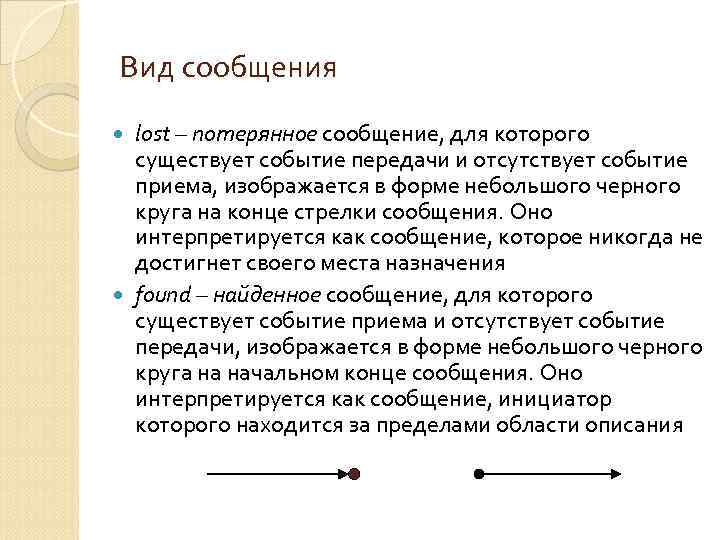 Вид сообщения

lost – потерянное сообщение, для которого существует событие передачи и отсутствует событие приема, изображается в форме небольшого черного круга на конце стрелки сообщения. Оно интерпретируется как сообщение, которое никогда не достигнет своего места назначения

found – найденное сообщение, для которого существует событие приема и отсутствует событие передачи, изображается в форме небольшого черного круга на начальном конце сообщения. Оно интерпретируется как сообщение, инициатор которого находится за пределами области описания